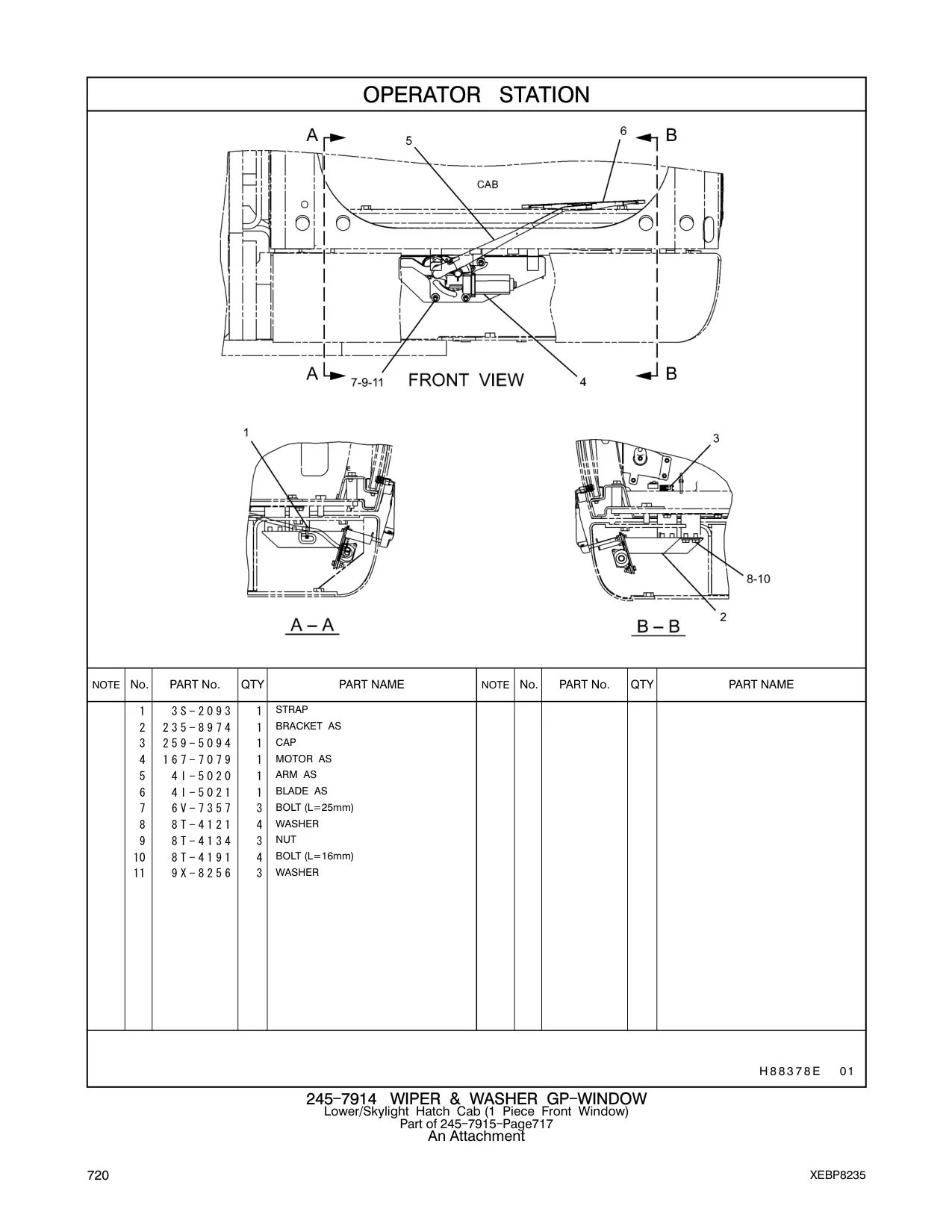 OPERATOR STATION

A 5 6 B

CAB

A 7-9-11 FRONT VIEW 4 B

1

3

8-10

2

A – A

B – B

| NOTE | No. | PART No. | QTY | PART NAME | NOTE | No. | PART No. | QTY | PART NAME |
|---|---|---|---|---|---|---|---|---|---|
| | 1 | 3S-2093 | 1 | STRAP | | | | | |
| | 2 | 235-8974 | 1 | BRACKET AS | | | | | |
| | 3 | 259-5094 | 1 | CAP | | | | | |
| | 4 | 167-7079 | 1 | MOTOR AS | | | | | |
| | 5 | 4I-5020 | 1 | ARM AS | | | | | |
| | 6 | 4I-5021 | 1 | BLADE AS | | | | | |
| | 7 | 6V-7357 | 3 | BOLT (L=25mm) | | | | | |
| | 8 | 8T-4121 | 4 | WASHER | | | | | |
| | 9 | 8T-4134 | 3 | NUT | | | | | |
| | 10 | 8T-4191 | 4 | BOLT (L=16mm) | | | | | |
| | 11 | 9X-8256 | 3 | WASHER | | | | | |

H88378E 01

245-7914 WIPER & WASHER GP-WINDOW
Lower/Skylight Hatch Cab (1 Piece Front Window)
Part of 245-7915-Page717
An Attachment

720

XEBP8235